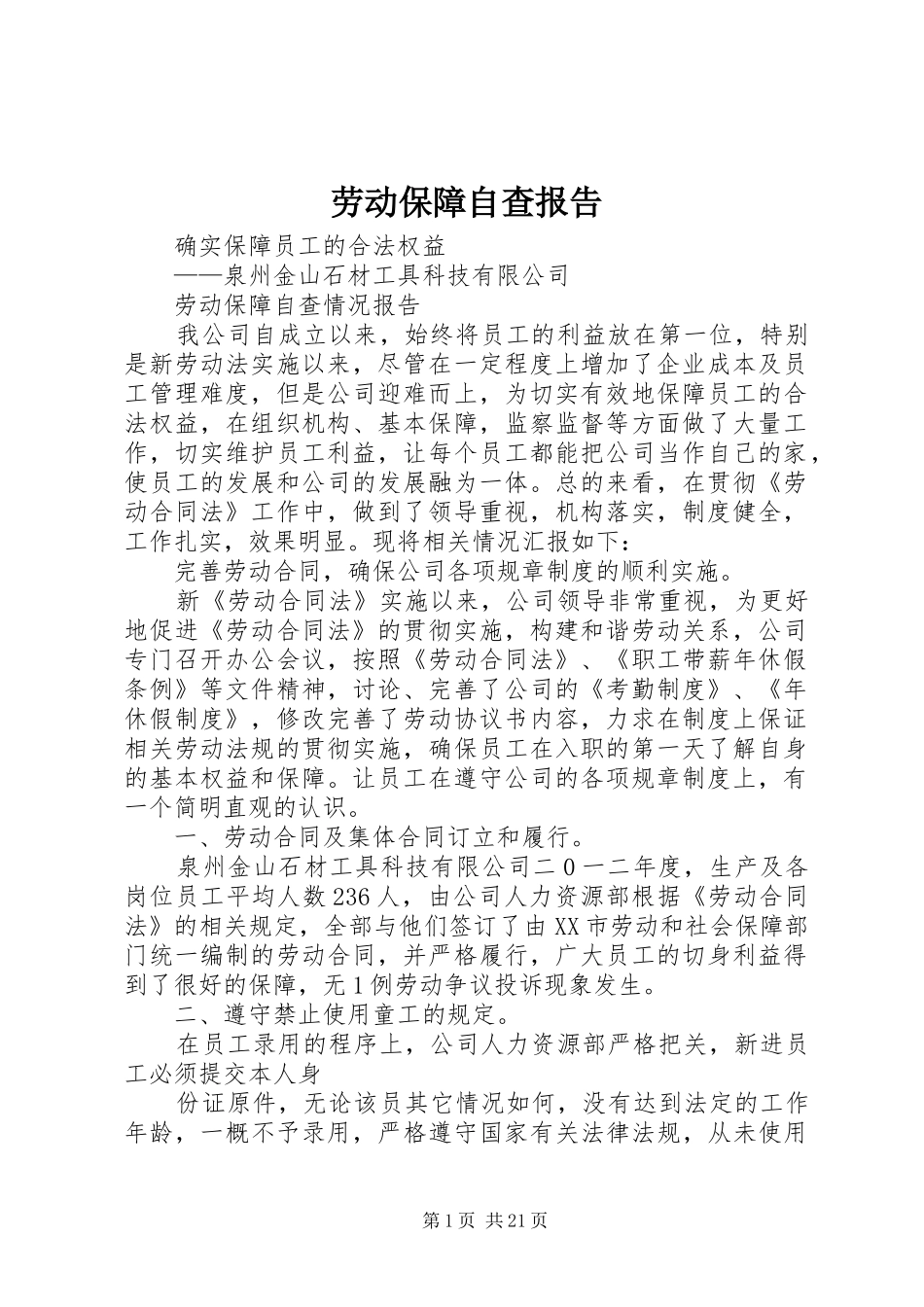 劳动保障自查报告

确实保障员工的合法权益

——泉州金山石材工具科技有限公司

劳动保障自查情况报告

我公司自成立以来，始终将员工的利益放在第一位，特别是新劳动法实施以来，尽管在一定程度上增加了企业成本及员工管理难度，但是公司迎难而上，为切实有效地保障员工的合法权益，在组织机构、基本保障，监察监督等方面做了大量工作，切实维护员工利益，让每个员工都能把公司当作自己的家，使员工的发展和公司的发展融为一体。总的来看，在贯彻《劳动合同法》工作中，做到了领导重视，机构落实，制度健全，工作扎实，效果明显。现将相关情况汇报如下：

完善劳动合同，确保公司各项规章制度的顺利实施。

新《劳动合同法》实施以来，公司领导非常重视，为更好地促进《劳动合同法》的贯彻实施，构建和谐劳动关系，公司专门召开办公会议，按照《劳动合同法》、《职工带薪年休假条例》等文件精神，讨论、完善了公司的《考勤制度》、《年休假制度》，修改完善了劳动协议书内容，力求在制度上保证相关劳动法规的贯彻实施，确保员工在入职的第一天了解自身的基本权益和保障。让员工在遵守公司的各项规章制度上，有一个简明直观的认识。

一、劳动合同及集体合同订立和履行。

泉州金山石材工具科技有限公司二０一二年度，生产及各岗位员工平均人数236人，由公司人力资源部根据《劳动合同法》的相关规定，全部与他们签订了由XX市劳动和社会保障部门统一编制的劳动合同，并严格履行，广大员工的切身利益得到了很好的保障，无1例劳动争议投诉现象发生。

二、遵守禁止使用童工的规定。

在员工录用的程序上，公司人力资源部严格把关，新进员工必须提交本人身

份证原件，无论该员其它情况如何，没有达到法定的工作年龄，一概不予录用，严格遵守国家有关法律法规，从未使用

第1页 共21页